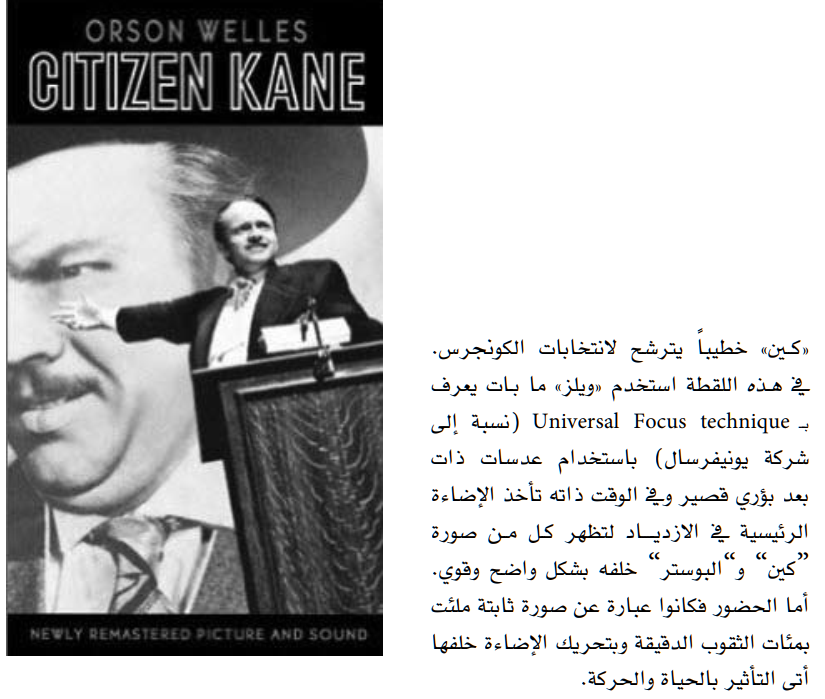 ORSON WELLES
CITIZEN KANE

NEWLY REMASTERED PICTURE AND SOUND

«كين» خطيباً يترشح لانتخابات الكونجرس. في هذه اللقطة استخدم «ويلز» ما بات يعرف بـ Universal Focus technique (نسبة إلى شركة يونيفرسال) باستخدام عدسات ذات بعد بؤري قصير وفي الوقت ذاته تأخذ الإضاءة الرئيسية في الازدياد لتظهر كل من صورة "كين" و"البوستر" خلفه بشكل واضح وقوي. أما الحضور فكانوا عبارة عن صورة ثابتة ملئت بمئات الثقوب الدقيقة وبتحريك الإضاءة خلفها أتى التأثير بالحياة والحركة.